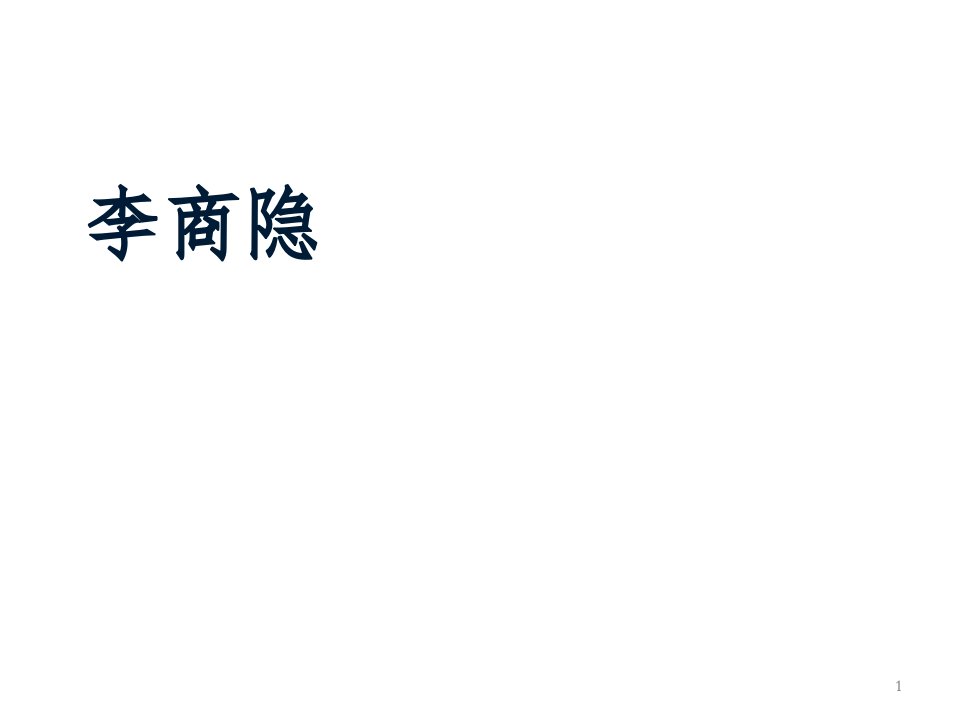 李商隐

1